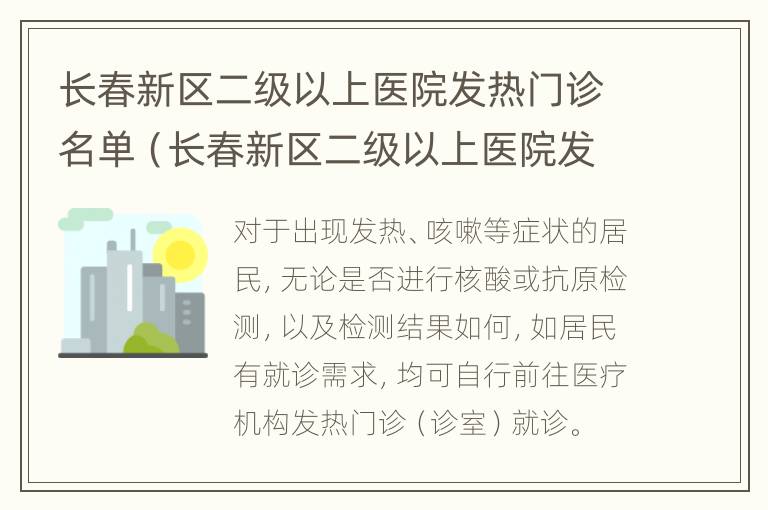 长春新区二级以上医院发热门诊名单（长春新区二级以上医院发

对于出现发热、咳嗽等症状的居民，无论是否进行核酸或抗原检测，以及检测结果如何，如居民有就诊需求，均可自行前往医疗机构发热门诊（诊室）就诊。